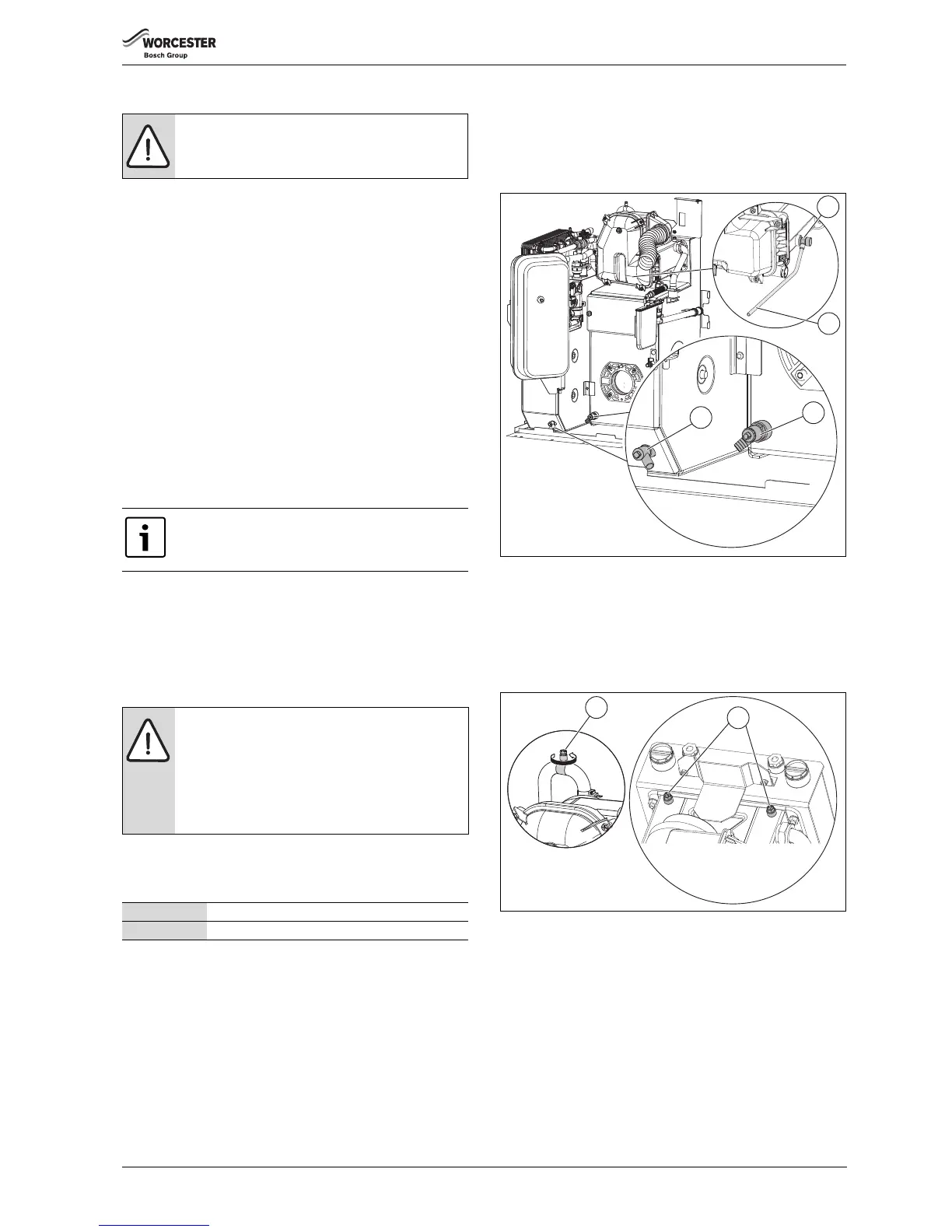 WORCESTER
Bosch Group